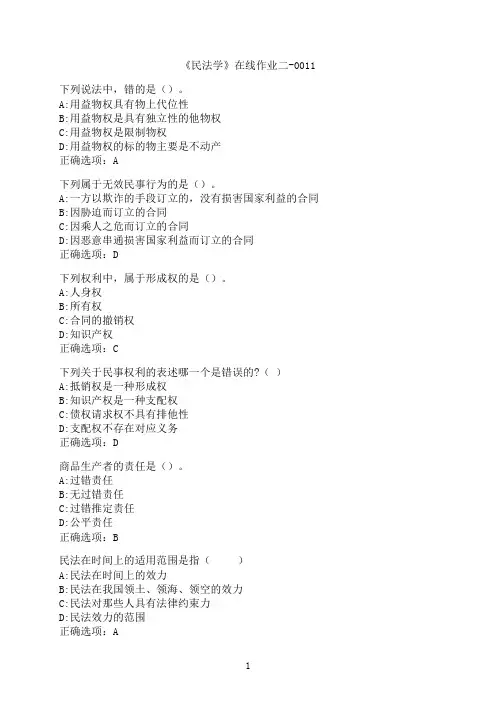 《民法学》在线作业二-0011

下列说法中，错的是（）。
A:用益物权具有物上代位性
B:用益物权是具有独立性的他物权
C:用益物权是限制物权
D:用益物权的标的物主要是不动产
正确选项：A

下列属于无效民事行为的是（）。
A:一方以欺诈的手段订立的，没有损害国家利益的合同
B:因胁迫而订立的合同
C:因乘人之危而订立的合同
D:因恶意串通损害国家利益而订立的合同
正确选项：D

下列权利中，属于形成权的是（）。
A:人身权
B:所有权
C:合同的撤销权
D:知识产权
正确选项：C

下列关于民事权利的表述哪一个是错误的?（ ）
A:抵销权是一种形成权
B:知识产权是一种支配权
C:债权请求权不具有排他性
D:支配权不存在对应义务
正确选项：D

商品生产者的责任是（）。
A:过错责任
B:无过错责任
C:过错推定责任
D:公平责任
正确选项：B

民法在时间上的适用范围是指（ ）
A:民法在时间上的效力
B:民法在我国领土、领海、领空的效力
C:民法对那些人具有法律约束力
D:民法效力的范围
正确选项：A

1